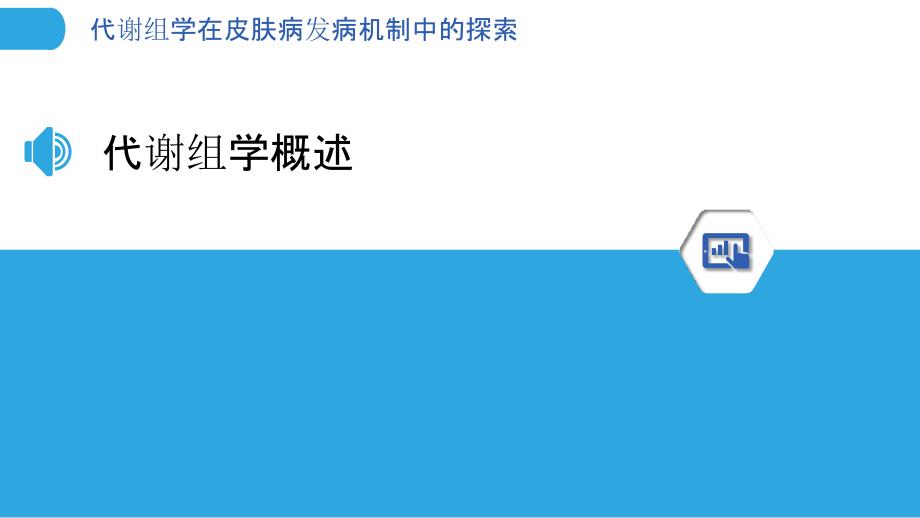 代谢组学在皮肤病发病机制中的探索

代谢组学概述